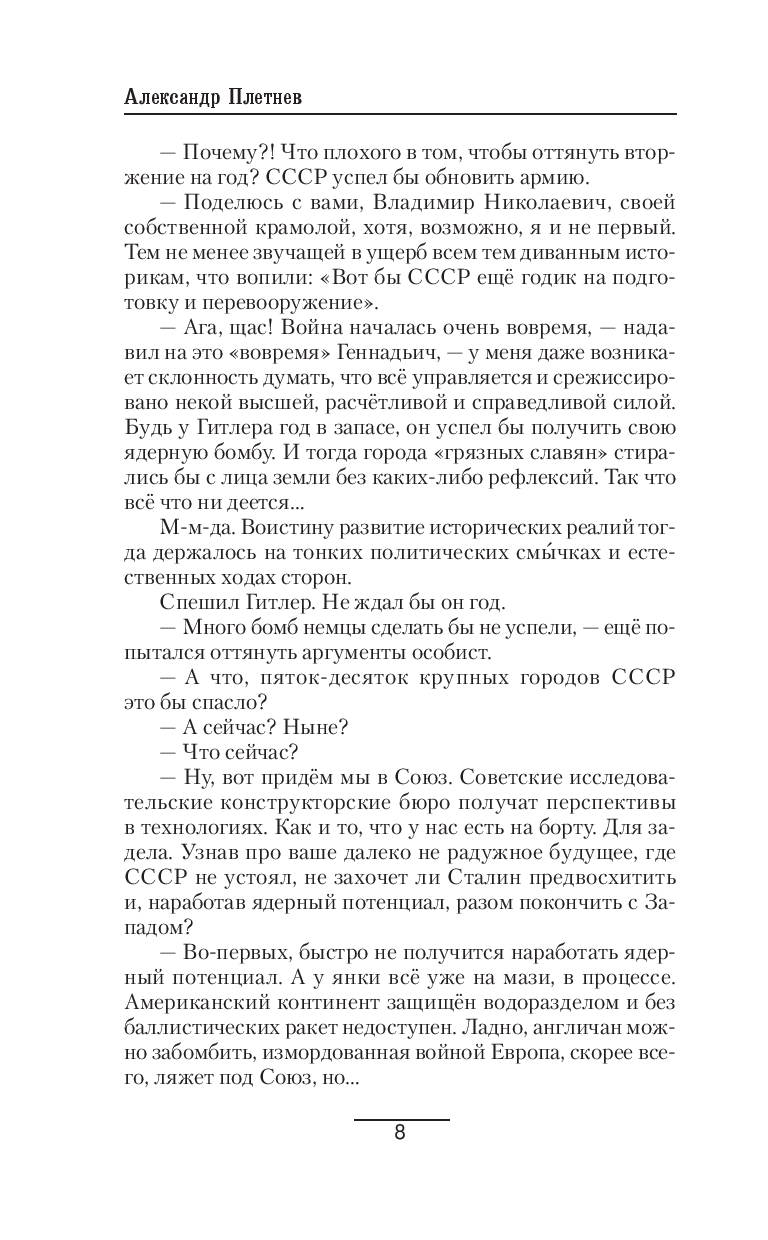 Александр Плетнев

— Почему?! Что плохого в том, чтобы оттянуть вторжение на год? СССР успел бы обновить армию.

— Поделюсь с вами, Владимир Николаевич, своей собственной крамолой, хотя, возможно, я и не первый. Тем не менее звучащей в ущерб всем тем диванным историкам, что вопили: «Вот бы СССР ещё годик на подготовку и перевооружение».

— Ага, щас! Война началась очень вовремя, — надавил на это «вовремя» Геннадьич, — у меня даже возникает склонность думать, что всё управляется и срежиссировано некой высшей, расчётливой и справедливой силой. Будь у Гитлера год в запасе, он успел бы получить свою ядерную бомбу. И тогда города «грязных славян» стирались бы с лица земли без каких-либо рефлексий. Так что всё что ни деется...

М-м-да. Воистину развитие исторических реалий тогда держалось на тонких политических смы́чках и естественных ходах сторон.

Спешил Гитлер. Не ждал бы он год.

— Много бомб немцы сделать бы не успели, — ещё попытался оттянуть аргументы особист.

— А что, пяток-десяток крупных городов СССР это бы спасло?

— А сейчас? Ныне?

— Что сейчас?

— Ну, вот придём мы в Союз. Советские исследовательские конструкторские бюро получат перспективы в технологиях. Как и то, что у нас есть на борту. Для задела. Узнав про ваше далеко не радужное будущее, где СССР не устоял, не захочет ли Сталин предвосхитить и, наработав ядерный потенциал, разом покончить с Западом?

— Во-первых, быстро не получится наработать ядерный потенциал. А у янки всё уже на мази, в процессе. Американский континент защищён водоразделом и без баллистических ракет недоступен. Ладно, англичан можно забомбить, измордованная войной Европа, скорее всего, ляжет под Союз, но...

8